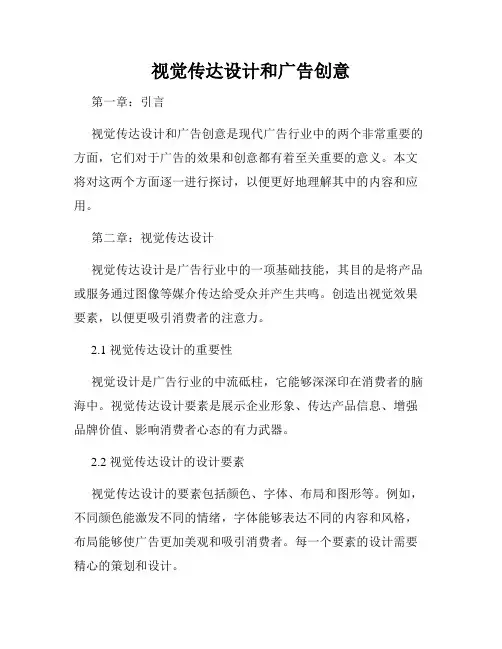 视觉传达设计和广告创意

第一章：引言

视觉传达设计和广告创意是现代广告行业中的两个非常重要的方面，它们对于广告的效果和创意都有着至关重要的意义。本文将对这两个方面逐一进行探讨，以便更好地理解其中的内容和应用。

第二章：视觉传达设计

视觉传达设计是广告行业中的一项基础技能，其目的是将产品或服务通过图像等媒介传达给受众并产生共鸣。创造出视觉效果要素，以便更吸引消费者的注意力。

2.1 视觉传达设计的重要性

视觉设计是广告行业的中流砥柱，它能够深深印在消费者的脑海中。视觉传达设计要素是展示企业形象、传达产品信息、增强品牌价值、影响消费者心态的有力武器。

2.2 视觉传达设计的设计要素

视觉传达设计的要素包括颜色、字体、布局和图形等。例如，不同颜色能激发不同的情绪，字体能够表达不同的内容和风格，布局能够使广告更加美观和吸引消费者。每一个要素的设计需要精心的策划和设计。